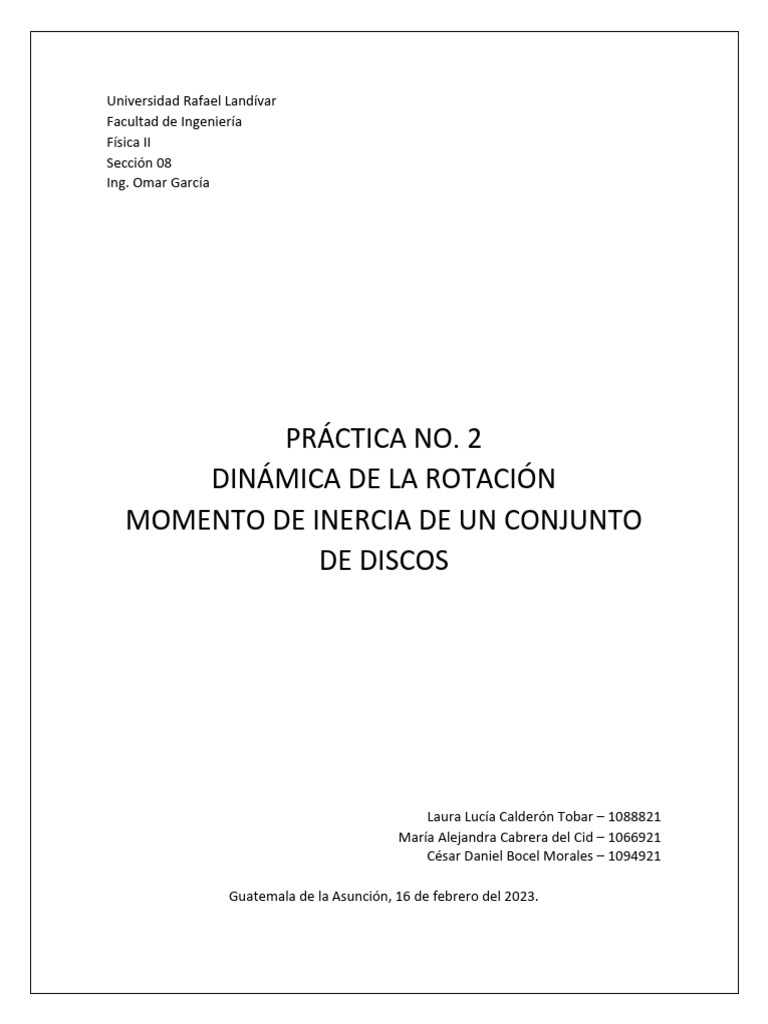 Universidad Rafael Landívar
Facultad de Ingeniería
Física II
Sección 08
Ing. Omar García

PRÁCTICA NO. 2
DINÁMICA DE LA ROTACIÓN
MOMENTO DE INERCIA DE UN CONJUNTO DE DISCOS

Laura Lucía Calderón Tobar – 1088821
María Alejandra Cabrera del Cid – 1066921
César Daniel Bocel Morales – 1094921

Guatemala de la Asunción, 16 de febrero del 2023.